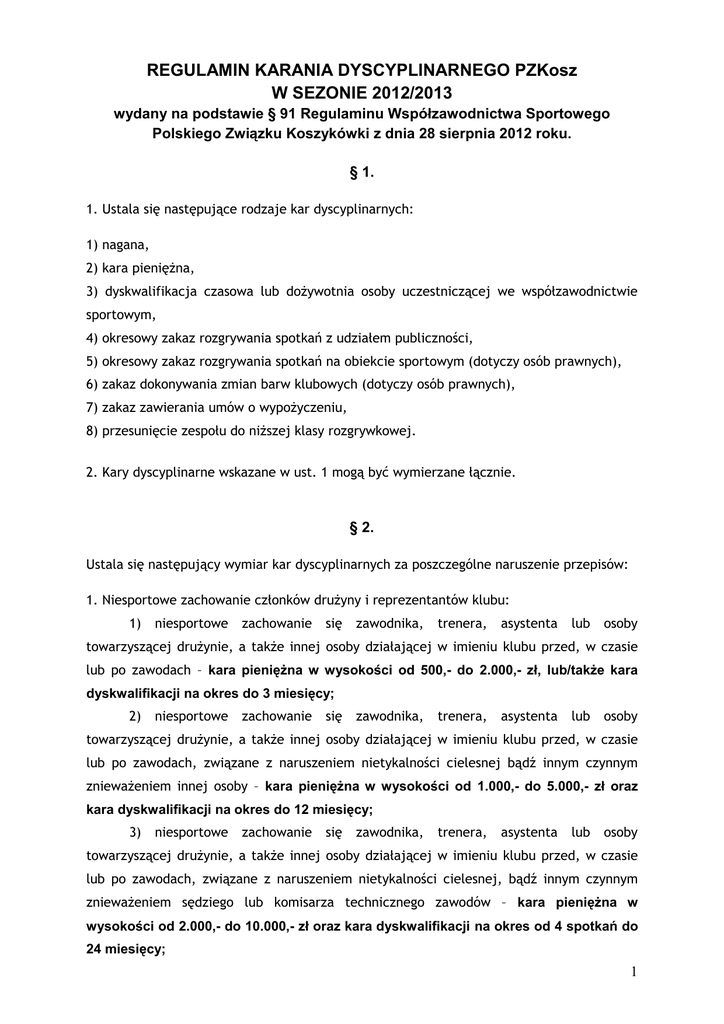 REGULAMIN KARANIA DYSCYPLINARNEGO PZKosz
W SEZONIE 2012/2013
wydany na podstawie § 91 Regulaminu Współzawodnictwa Sportowego Polskiego Związku Koszykówki z dnia 28 sierpnia 2012 roku.

§ 1.

1. Ustala się następujące rodzaje kar dyscyplinarnych:

1) nagana,
2) kara pieniężna,
3) dyskwalifikacja czasowa lub dożywotnia osoby uczestniczącej we współzawodnictwie sportowym,
4) okresowy zakaz rozgrywania spotkań z udziałem publiczności,
5) okresowy zakaz rozgrywania spotkań na obiekcie sportowym (dotyczy osób prawnych),
6) zakaz dokonywania zmian barw klubowych (dotyczy osób prawnych),
7) zakaz zawierania umów o wypożyczeniu,
8) przesunięcie zespołu do niższej klasy rozgrywkowej.

2. Kary dyscyplinarne wskazane w ust. 1 mogą być wymierzane łącznie.

§ 2.

Ustala się następujący wymiar kar dyscyplinarnych za poszczególne naruszenie przepisów:

1. Niesportowe zachowanie członków drużyny i reprezentantów klubu:
1) niesportowe zachowanie się zawodnika, trenera, asystenta lub osoby towarzyszącej drużynie, a także innej osoby działającej w imieniu klubu przed, w czasie lub po zawodach – kara pieniężna w wysokości od 500,- do 2.000,- zł, lub/także kara dyskwalifikacji na okres do 3 miesięcy;
2) niesportowe zachowanie się zawodnika, trenera, asystenta lub osoby towarzyszącej drużynie, a także innej osoby działającej w imieniu klubu przed, w czasie lub po zawodach, związane z naruszeniem nietykalności cielesnej bądź innym czynnym znieważeniem innej osoby – kara pieniężna w wysokości od 1.000,- do 5.000,- zł oraz kara dyskwalifikacji na okres do 12 miesięcy;
3) niesportowe zachowanie się zawodnika, trenera, asystenta lub osoby towarzyszącej drużynie, a także innej osoby działającej w imieniu klubu przed, w czasie lub po zawodach, związane z naruszeniem nietykalności cielesnej, bądź innym czynnym znieważeniem sędziego lub komisarza technicznego zawodów – kara pieniężna w wysokości od 2.000,- do 10.000,- zł oraz kara dyskwalifikacji na okres od 4 spotkań do 24 miesięcy;

1